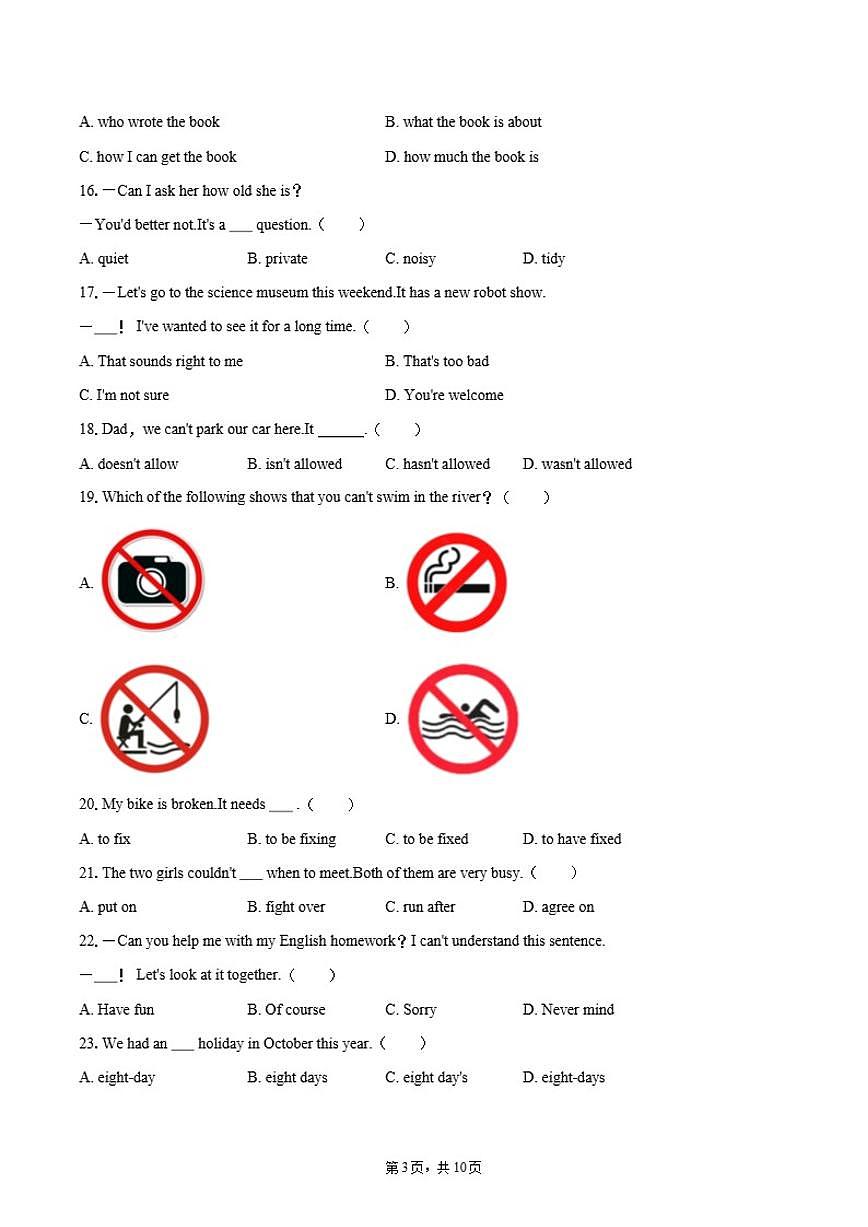 A. who wrote the book B. what the book is about

C. how I can get the book D. how much the book is

16. —Can I ask her how old she is？

—You'd better not.It's a ___ question.（　　）

A. quiet B. private C. noisy D. tidy

17. —Let's go to the science museum this weekend.It has a new robot show.

—___！ I've wanted to see it for a long time.（　　）

A. That sounds right to me B. That's too bad

C. I'm not sure D. You're welcome

18. Dad，we can't park our car here.It ______.（　　）

A. doesn't allow B. isn't allowed C. hasn't allowed D. wasn't allowed

19. Which of the following shows that you can't swim in the river？（　　）

A.

B.

C.

D.

20. My bike is broken.It needs ___ .（　　）

A. to fix B. to be fixing C. to be fixed D. to have fixed

21. The two girls couldn't ___ when to meet.Both of them are very busy.（　　）

A. put on B. fight over C. run after D. agree on

22. —Can you help me with my English homework？I can't understand this sentence.

—___！ Let's look at it together.（　　）

A. Have fun B. Of course C. Sorry D. Never mind

23. We had an ___ holiday in October this year.（　　）

A. eight-day B. eight days C. eight day's D. eight-days

第3页，共10页